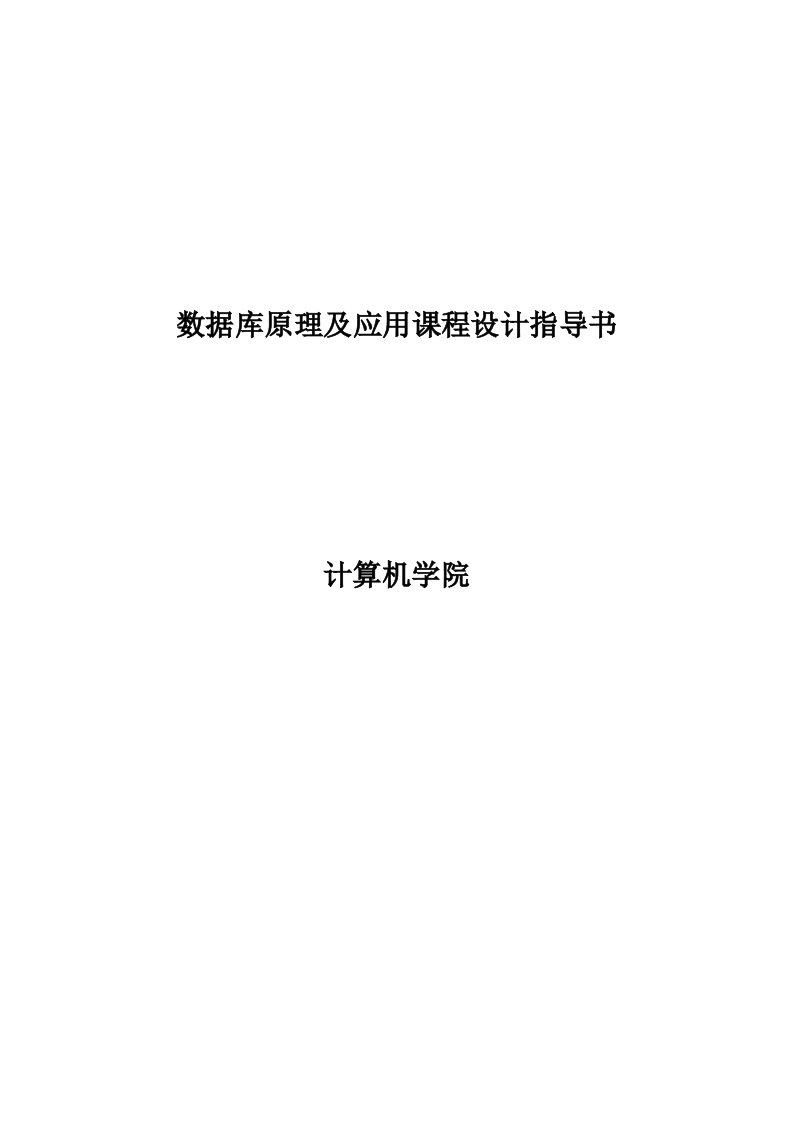 数据库原理及应用课程设计指导书

计算机学院